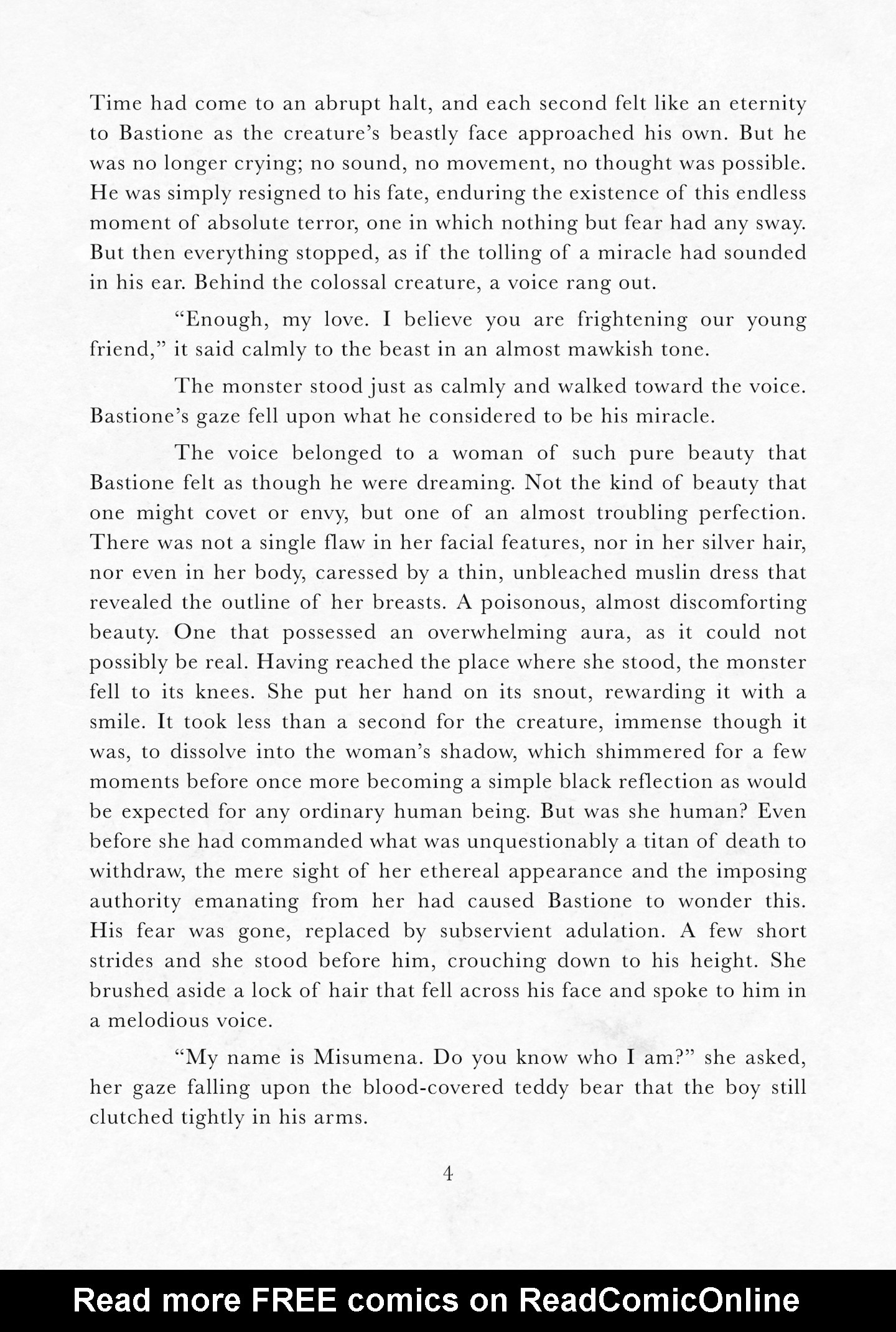 Time had come to an abrupt halt, and each second felt like an eternity to Bastione as the creature's beastly face approached his own. But he was no longer crying; no sound, no movement, no thought was possible. He was simply resigned to his fate, enduring the existence of this endless moment of absolute terror, one in which nothing but fear had any sway. But then everything stopped, as if the tolling of a miracle had sounded in his ear. Behind the colossal creature, a voice rang out.

"Enough, my love. I believe you are frightening our young friend," it said calmly to the beast in an almost mawkish tone.

The monster stood just as calmly and walked toward the voice. Bastione's gaze fell upon what he considered to be his miracle.

The voice belonged to a woman of such pure beauty that Bastione felt as though he were dreaming. Not the kind of beauty that one might covet or envy, but one of an almost troubling perfection. There was not a single flaw in her facial features, nor in her silver hair, nor even in her body, caressed by a thin, unbleached muslin dress that revealed the outline of her breasts. A poisonous, almost discomforting beauty. One that possessed an overwhelming aura, as it could not possibly be real. Having reached the place where she stood, the monster fell to its knees. She put her hand on its snout, rewarding it with a smile. It took less than a second for the creature, immense though it was, to dissolve into the woman's shadow, which shimmered for a few moments before once more becoming a simple black reflection as would be expected for any ordinary human being. But was she human? Even before she had commanded what was unquestionably a titan of death to withdraw, the mere sight of her ethereal appearance and the imposing authority emanating from her had caused Bastione to wonder this. His fear was gone, replaced by subservient adulation. A few short strides and she stood before him, crouching down to his height. She brushed aside a lock of hair that fell across his face and spoke to him in a melodious voice.

"My name is Misumena. Do you know who I am?" she asked, her gaze falling upon the blood-covered teddy bear that the boy still clutched tightly in his arms.

4

Read more FREE comics on ReadComicOnline